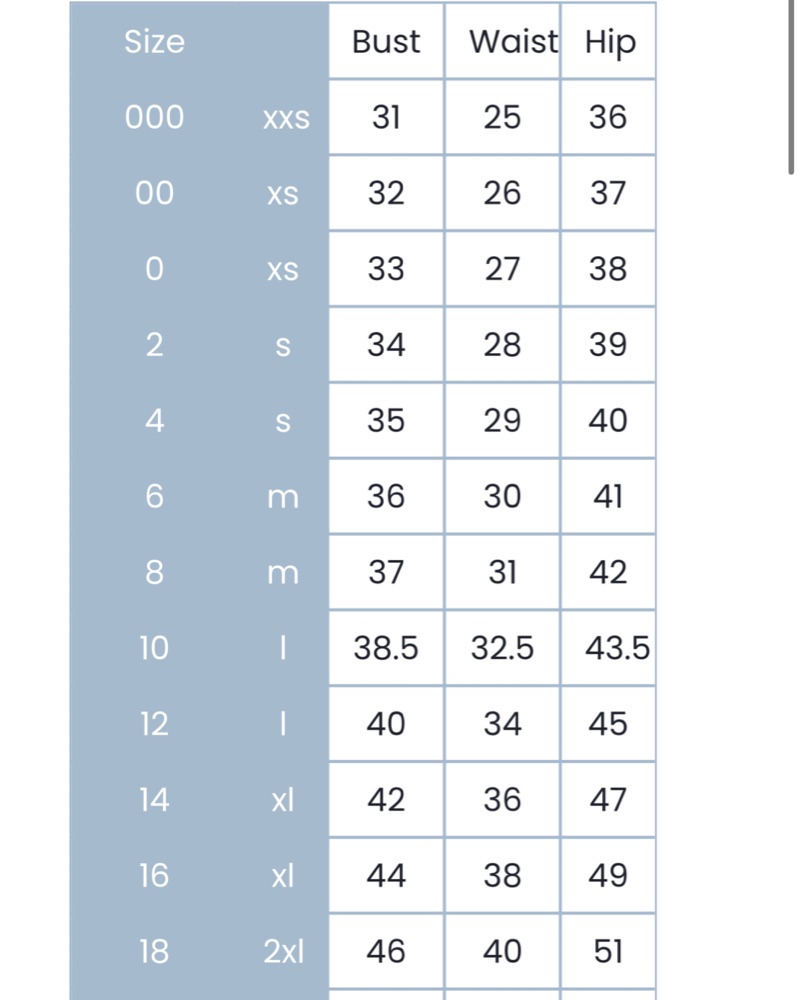 | Size | | Bust | Waist | Hip |
|---|---|---|---|---|
| 000 | xxs | 31 | 25 | 36 |
| 00 | xs | 32 | 26 | 37 |
| 0 | xs | 33 | 27 | 38 |
| 2 | s | 34 | 28 | 39 |
| 4 | s | 35 | 29 | 40 |
| 6 | m | 36 | 30 | 41 |
| 8 | m | 37 | 31 | 42 |
| 10 | l | 38.5 | 32.5 | 43.5 |
| 12 | l | 40 | 34 | 45 |
| 14 | xl | 42 | 36 | 47 |
| 16 | xl | 44 | 38 | 49 |
| 18 | 2xl | 46 | 40 | 51 |